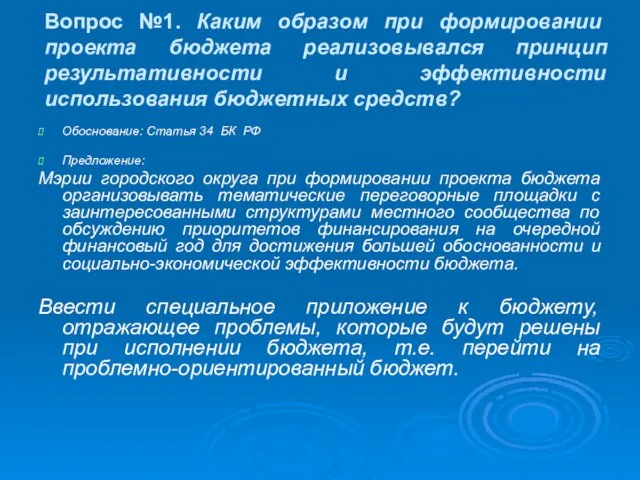 Вопрос №1. Каким образом при формировании проекта бюджета реализовывался принцип результативности и эффективности использования бюджетных средств?

Обоснование: Статья 34 БК РФ

Предложение:

Мэрии городского округа при формировании проекта бюджета организовывать тематические переговорные площадки с заинтересованными структурами местного сообщества по обсуждению приоритетов финансирования на очередной финансовый год для достижения большей обоснованности и социально-экономической эффективности бюджета.

Ввести специальное приложение к бюджету, отражающее проблемы, которые будут решены при исполнении бюджета, т.е. перейти на проблемно-ориентированный бюджет.